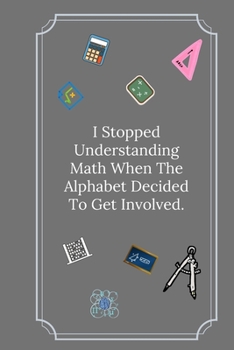 I Stopped Understanding Math When The Alphabet Decided To Get Involved.